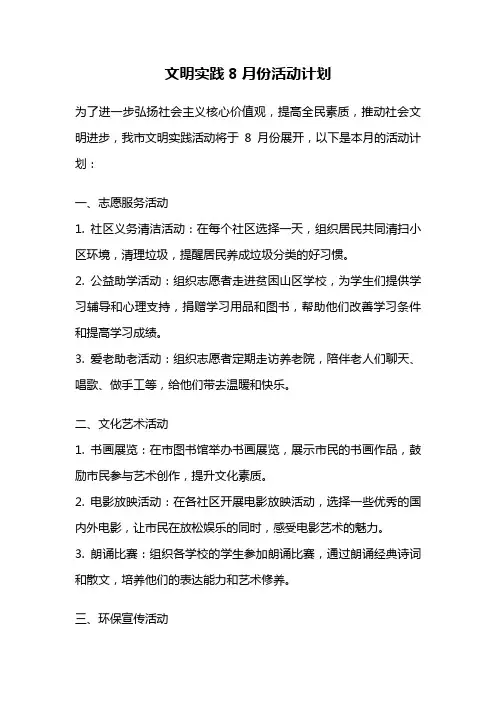 文明实践 8 月份活动计划

为了进一步弘扬社会主义核心价值观，提高全民素质，推动社会文明进步，我市文明实践活动将于 8 月份展开，以下是本月的活动计划：

一、志愿服务活动

1. 社区义务清洁活动：在每个社区选择一天，组织居民共同清扫小区环境，清理垃圾，提醒居民养成垃圾分类的好习惯。

2. 公益助学活动：组织志愿者走进贫困山区学校，为学生们提供学习辅导和心理支持，捐赠学习用品和图书，帮助他们改善学习条件和提高学习成绩。

3. 爱老助老活动：组织志愿者定期走访养老院，陪伴老人们聊天、唱歌、做手工等，给他们带去温暖和快乐。

二、文化艺术活动

1. 书画展览：在市图书馆举办书画展览，展示市民的书画作品，鼓励市民参与艺术创作，提升文化素质。

2. 电影放映活动：在各社区开展电影放映活动，选择一些优秀的国内外电影，让市民在放松娱乐的同时，感受电影艺术的魅力。

3. 朗诵比赛：组织各学校的学生参加朗诵比赛，通过朗诵经典诗词和散文，培养他们的表达能力和艺术修养。

三、环保宣传活动